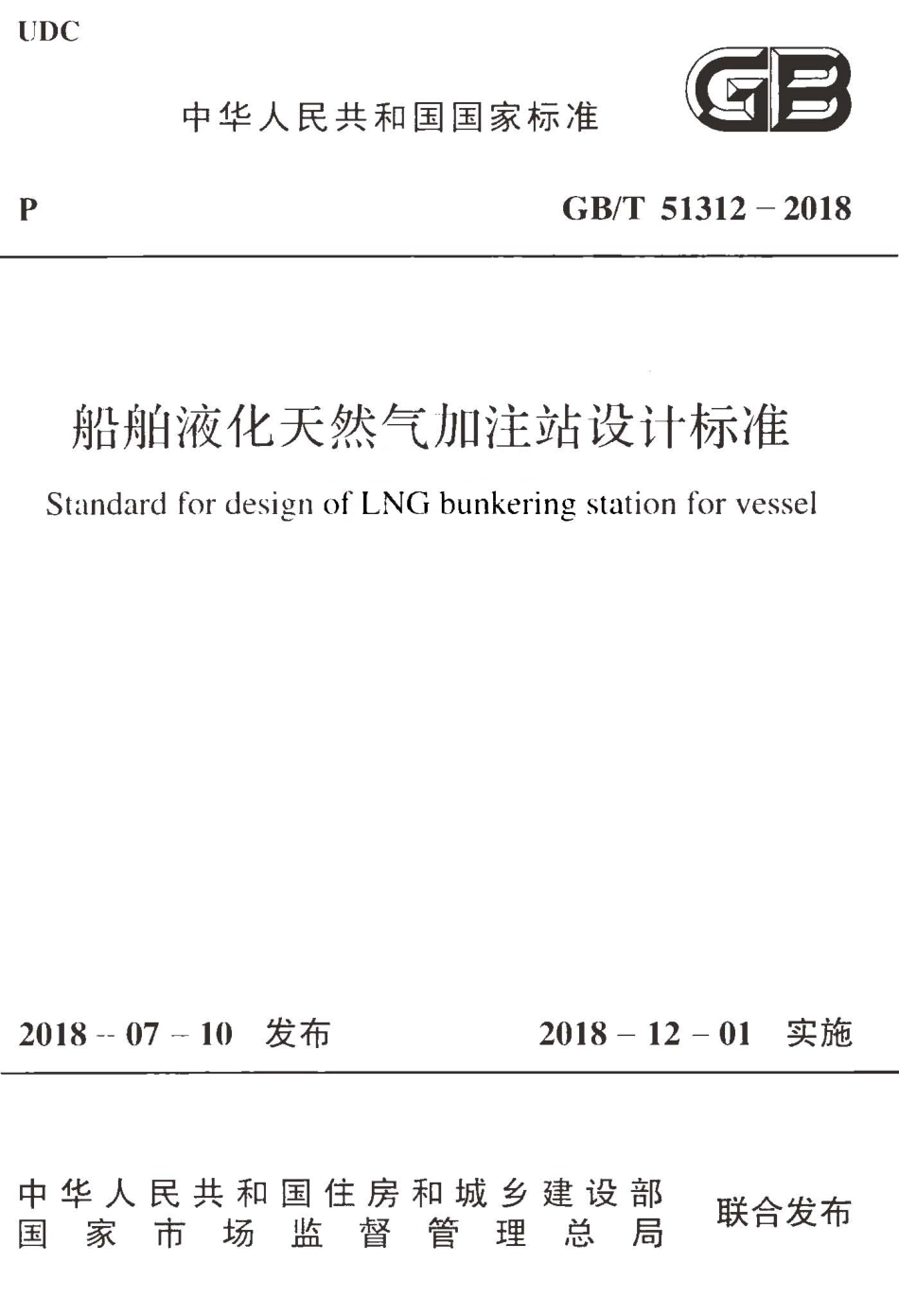 UDC

中华人民共和国国家标准

GB

P

GB/T 51312 – 2018

船舶液化天然气加注站设计标准

Standard for design of LNG bunkering station for vessel

2018 – 07 – 10 发布

2018 – 12 – 01 实施

中华人民共和国住房和城乡建设部
国家市场监督管理总局

联合发布